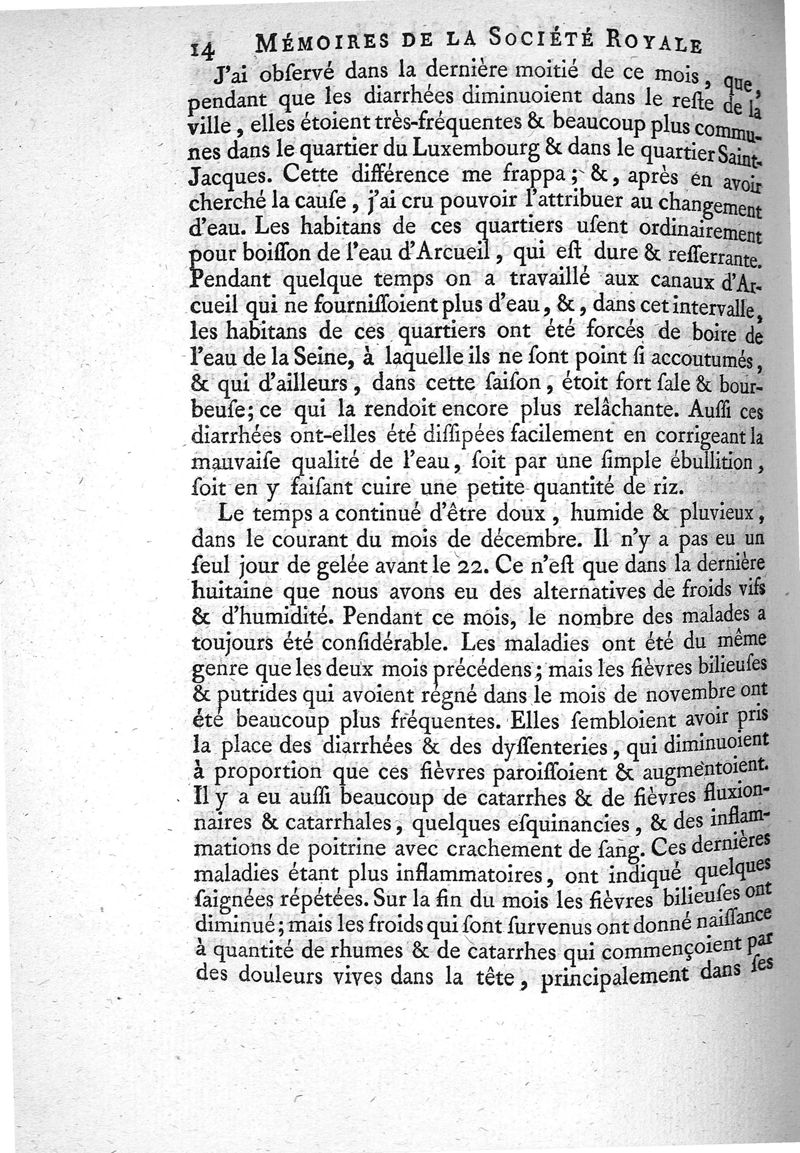 14 MÉMOIRES DE LA SOCIÉTÉ ROYALE

J'ai obſervé dans la dernière moitié de ce mois, que, pendant que les diarrhées diminuoient dans le reſte de la ville, elles étoient très-fréquentes & beaucoup plus communes dans le quartier du Luxembourg & dans le quartier Saint-Jacques. Cette différence me frappa; &, après en avoir cherché la cauſe, j'ai cru pouvoir l'attribuer au changement d'eau. Les habitans de ces quartiers uſent ordinairement pour boiſſon de l'eau d'Arcueil, qui eſt dure & reſſerrante. Pendant quelque temps on a travaillé aux canaux d'Arcueil qui ne fourniſſoient plus d'eau, &, dans cet intervalle, les habitans de ces quartiers ont été forcés de boire de l'eau de la Seine, à laquelle ils ne ſont point ſi accoutumés, & qui d'ailleurs, dans cette ſaiſon, étoit fort ſale & bourbeuſe; ce qui la rendoit encore plus relâchante. Auſſi ces diarrhées ont-elles été diſſipées facilement en corrigeant la mauvaiſe qualité de l'eau, ſoit par une ſimple ébullition, ſoit en y faiſant cuire une petite quantité de riz.

Le temps a continué d'être doux, humide & pluvieux, dans le courant du mois de décembre. Il n'y a pas eu un ſeul jour de gelée avant le 22. Ce n'eſt que dans la dernière huitaine que nous avons eu des alternatives de froids vifs & d'humidité. Pendant ce mois, le nombre des malades a toujours été conſidérable. Les maladies ont été du même genre que les deux mois précédens; mais les fièvres bilieuſes & putrides qui avoient régné dans le mois de novembre ont été beaucoup plus fréquentes. Elles ſembloient avoir pris la place des diarrhées & des dyſſenteries, qui diminuoient à proportion que ces fièvres paroiſſoient & augmentoient. Il y a eu auſſi beaucoup de catarrhes & de fièvres fluxionnaires & catarrhales, quelques eſquinancies, & des inflammations de poitrine avec crachement de ſang. Ces dernières maladies étant plus inflammatoires, ont indiqué quelques ſaignées répétées. Sur la fin du mois les fièvres bilieuſes ont diminué; mais les froids qui ſont ſurvenus ont donné naiſſance à quantité de rhumes & de catarrhes qui commençoient par des douleurs vives dans la tête, principalement dans ſes